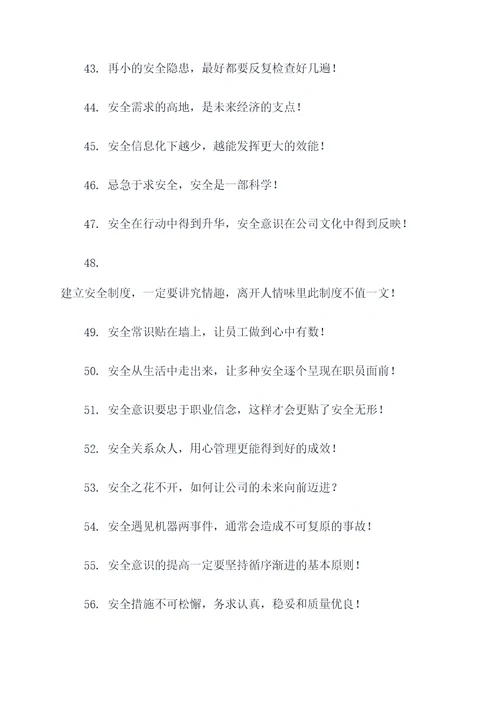 43. 再小的安全隐患，最好都要反复检查好几遍！

44. 安全需求的高地，是未来经济的支点！

45. 安全信息化下越少，越能发挥更大的效能！

46. 忌急于求安全，安全是一部科学！

47. 安全在行动中得到升华，安全意识在公司文化中得到反映！

48.

建立安全制度，一定要讲究情趣，离开人情味里此制度不值一文！

49. 安全常识贴在墙上，让员工做到心中有数！

50. 安全从生活中走出来，让多种安全逐个呈现在职员面前！

51. 安全意识要忠于职业信念，这样才会更贴了安全无形！

52. 安全关系众人，用心管理更能得到好的成效！

53. 安全之花不开，如何让公司的未来向前迈进？

54. 安全遇见机器两事件，通常会造成不可复原的事故！

55. 安全意识的提高一定要坚持循序渐进的基本原则！

56. 安全措施不可松懈，务求认真，稳妥和质量优良！